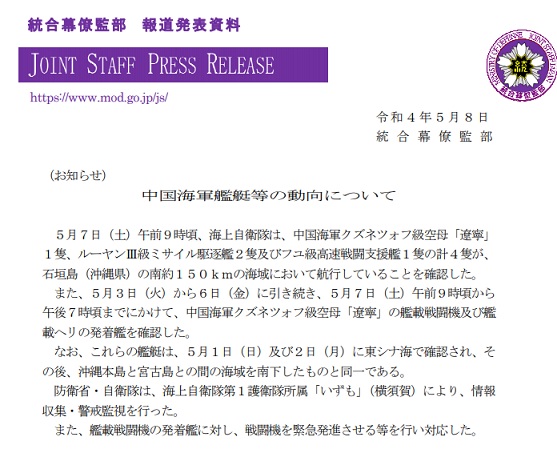 統合幕僚監部　報道発表資料

JOINT STAFF PRESS RELEASE

https://www.mod.go.jp/js/

令和４年５月８日
統合幕僚監部

（お知らせ）

中国海軍艦艇等の動向について

５月７日（土）午前９時頃、海上自衛隊は、中国海軍クズネツォフ級空母「遼寧」１隻、ルーヤンⅢ級ミサイル駆逐艦２隻及びフユ級高速戦闘支援艦１隻の計４隻が、石垣島（沖縄県）の南約１５０ｋｍの海域において航行していることを確認した。

また、５月３日（火）から６日（金）に引き続き、５月７日（土）午前９時頃から午後７時頃までにかけて、中国海軍クズネツォフ級空母「遼寧」の艦載戦闘機及び艦載ヘリの発着艦を確認した。

なお、これらの艦艇は、５月１日（日）及び２日（月）に東シナ海で確認され、その後、沖縄本島と宮古島との間の海域を南下したものと同一である。

防衛省・自衛隊は、海上自衛隊第１護衛隊所属「いずも」（横須賀）により、情報収集・警戒監視を行った。

また、艦載戦闘機の発着艦に対し、戦闘機を緊急発進させる等を行い対応した。